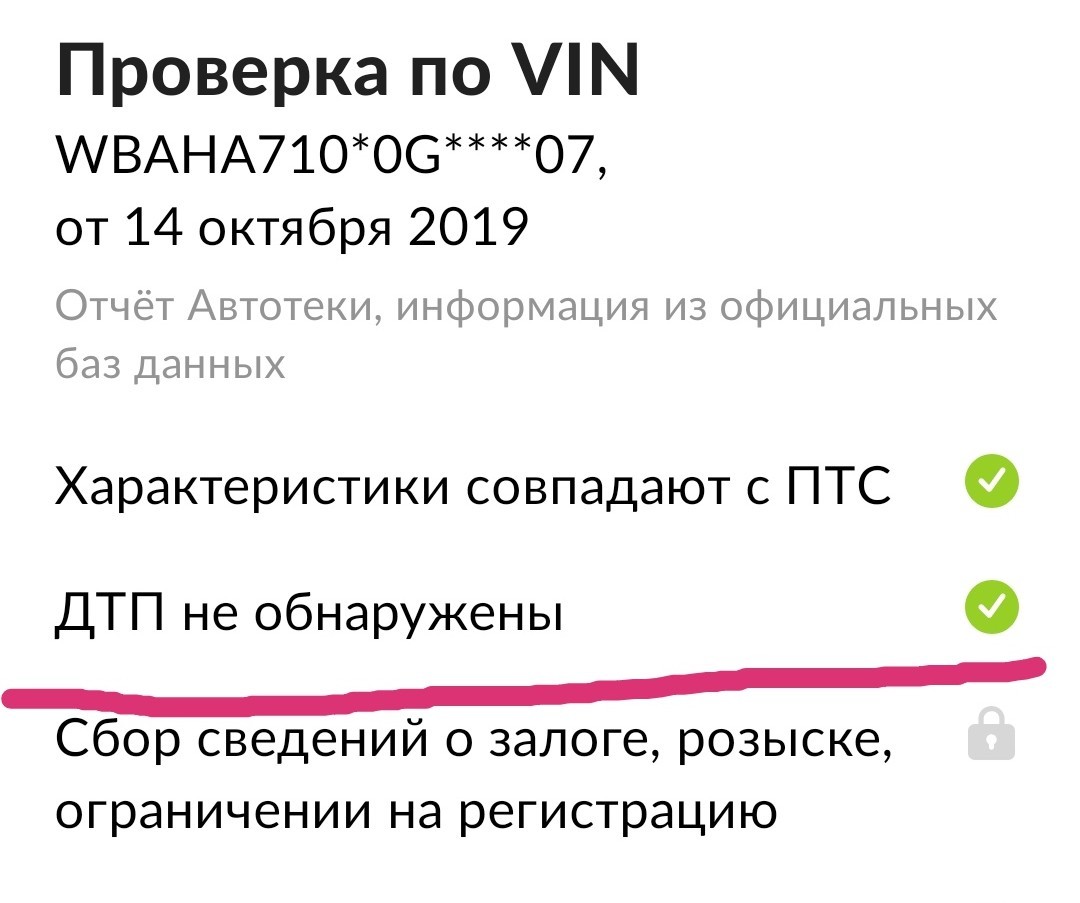 Проверка по VIN
WBAHA710*0G****07,
от 14 октября 2019

Отчёт Автотеки, информация из официальных баз данных

Характеристики совпадают с ПТС

ДТП не обнаружены

Сбор сведений о залоге, розыске, ограничении на регистрацию